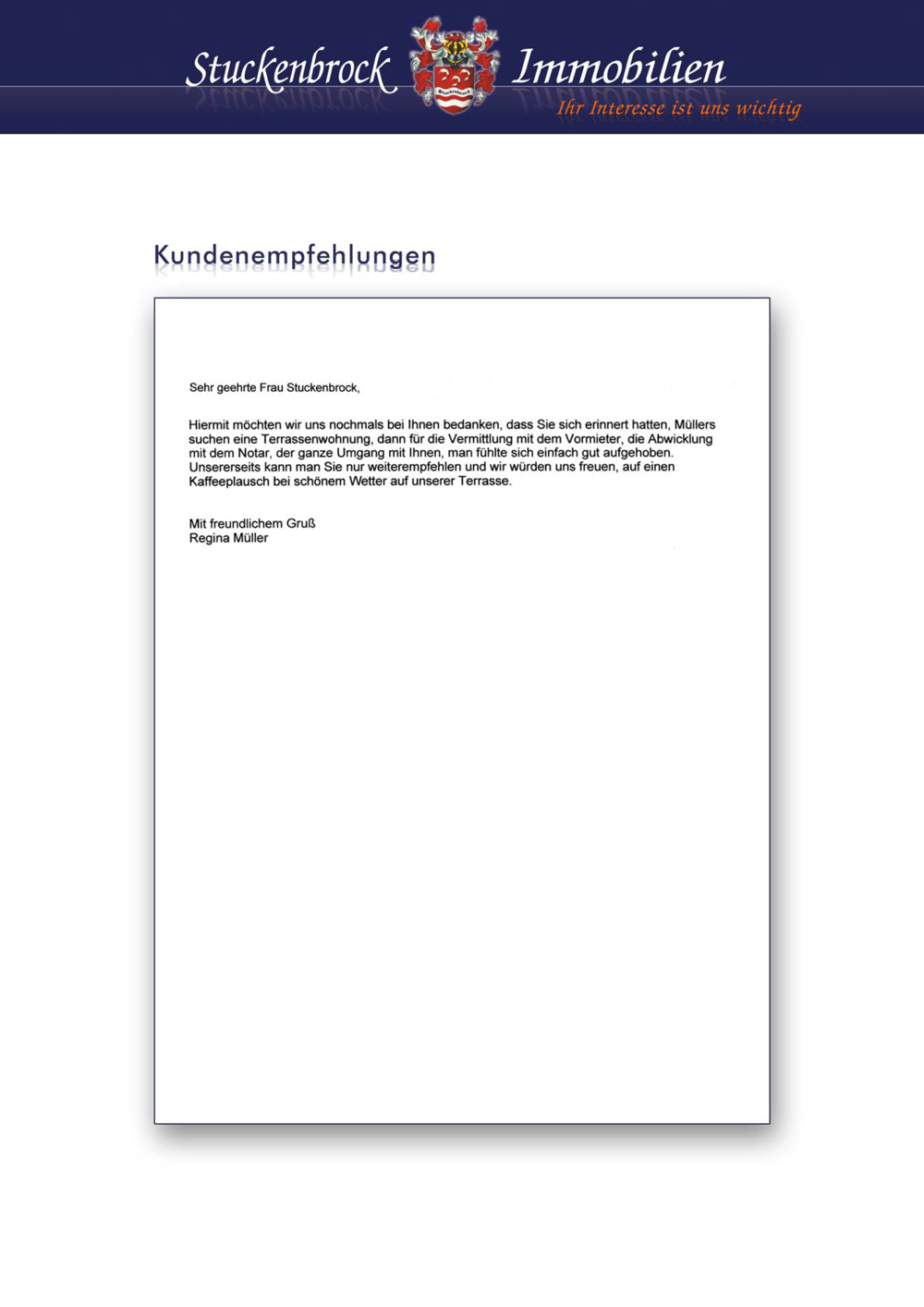 Stuckenbrock Immobilien
Stuckenbrock
Ihr Interesse ist uns wichtig

Kundenempfehlungen

Sehr geehrte Frau Stuckenbrock,

Hiermit möchten wir uns nochmals bei Ihnen bedanken, dass Sie sich erinnert hatten, Müllers suchen eine Terrassenwohnung, dann für die Vermittlung mit dem Vormieter, die Abwicklung mit dem Notar, der ganze Umgang mit Ihnen, man fühlte sich einfach gut aufgehoben. Unsererseits kann man Sie nur weiterempfehlen und wir würden uns freuen, auf einen Kaffeeplausch bei schönem Wetter auf unserer Terrasse.

Mit freundlichem Gruß
Regina Müller